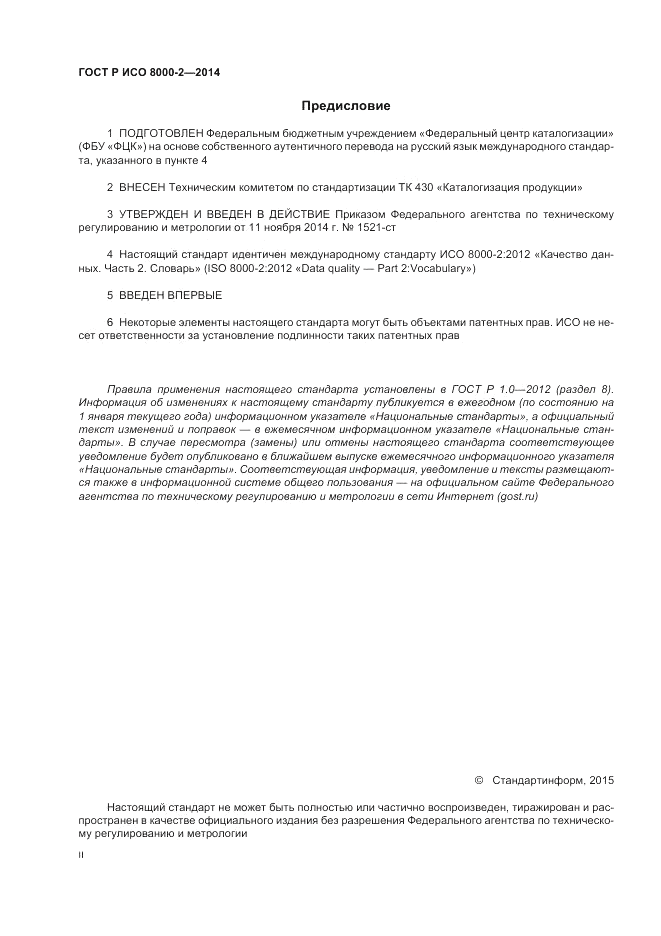 ГОСТ Р ИСО 8000-2—2014

Предисловие

1 ПОДГОТОВЛЕН Федеральным бюджетным учреждением «Федеральный центр каталогизации» (ФБУ «ФЦК») на основе собственного аутентичного перевода на русский язык международного стандарта, указанного в пункте 4

2 ВНЕСЕН Техническим комитетом по стандартизации ТК 430 «Каталогизация продукции»

3 УТВЕРЖДЕН И ВВЕДЕН В ДЕЙСТВИЕ Приказом Федерального агентства по техническому регулированию и метрологии от 11 ноября 2014 г. № 1521-ст

4 Настоящий стандарт идентичен международному стандарту ИСО 8000-2:2012 «Качество данных. Часть 2. Словарь» (ISO 8000-2:2012 «Data quality — Part 2:Vocabulary»)

5 ВВЕДЕН ВПЕРВЫЕ

6 Некоторые элементы настоящего стандарта могут быть объектами патентных прав. ИСО не несет ответственности за установление подлинности таких патентных прав

Правила применения настоящего стандарта установлены в ГОСТ Р 1.0—2012 (раздел 8). Информация об изменениях к настоящему стандарту публикуется в ежегодном (по состоянию на 1 января текущего года) информационном указателе «Национальные стандарты», а официальный текст изменений и поправок — в ежемесячном информационном указателе «Национальные стандарты». В случае пересмотра (замены) или отмены настоящего стандарта соответствующее уведомление будет опубликовано в ближайшем выпуске ежемесячного информационного указателя «Национальные стандарты». Соответствующая информация, уведомление и тексты размещаются также в информационной системе общего пользования — на официальном сайте Федерального агентства по техническому регулированию и метрологии в сети Интернет (gost.ru)

© Стандартинформ, 2015

Настоящий стандарт не может быть полностью или частично воспроизведен, тиражирован и распространен в качестве официального издания без разрешения Федерального агентства по техническому регулированию и метрологии

II